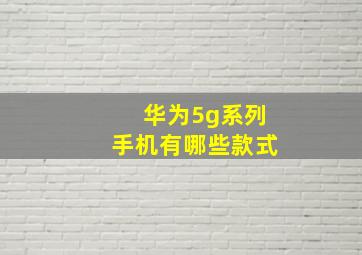 华为5g系列
手机有哪些款式